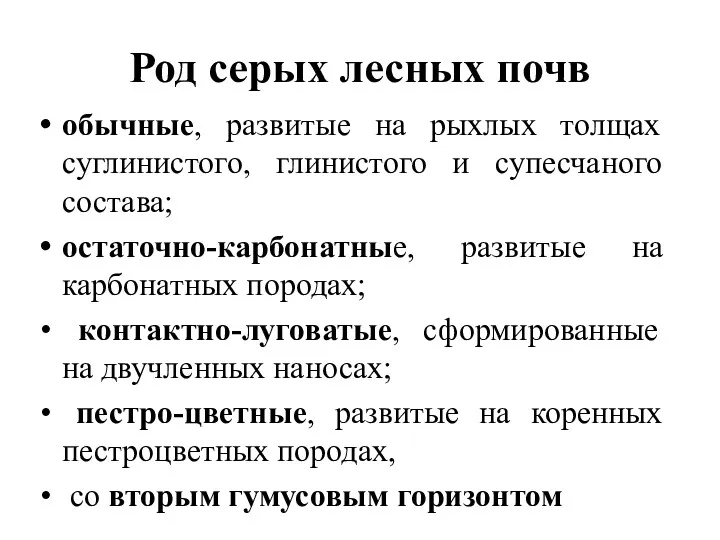 Род серых лесных почв

• обычные, развитые на рыхлых толщах суглинистого, глинистого и супесчаного состава;

• остаточно-карбонатные, развитые на карбонатных породах;

• контактно-луговатые, сформированные на двучленных наносах;

• пестро-цветные, развитые на коренных пестроцветных породах,

• со вторым гумусовым горизонтом